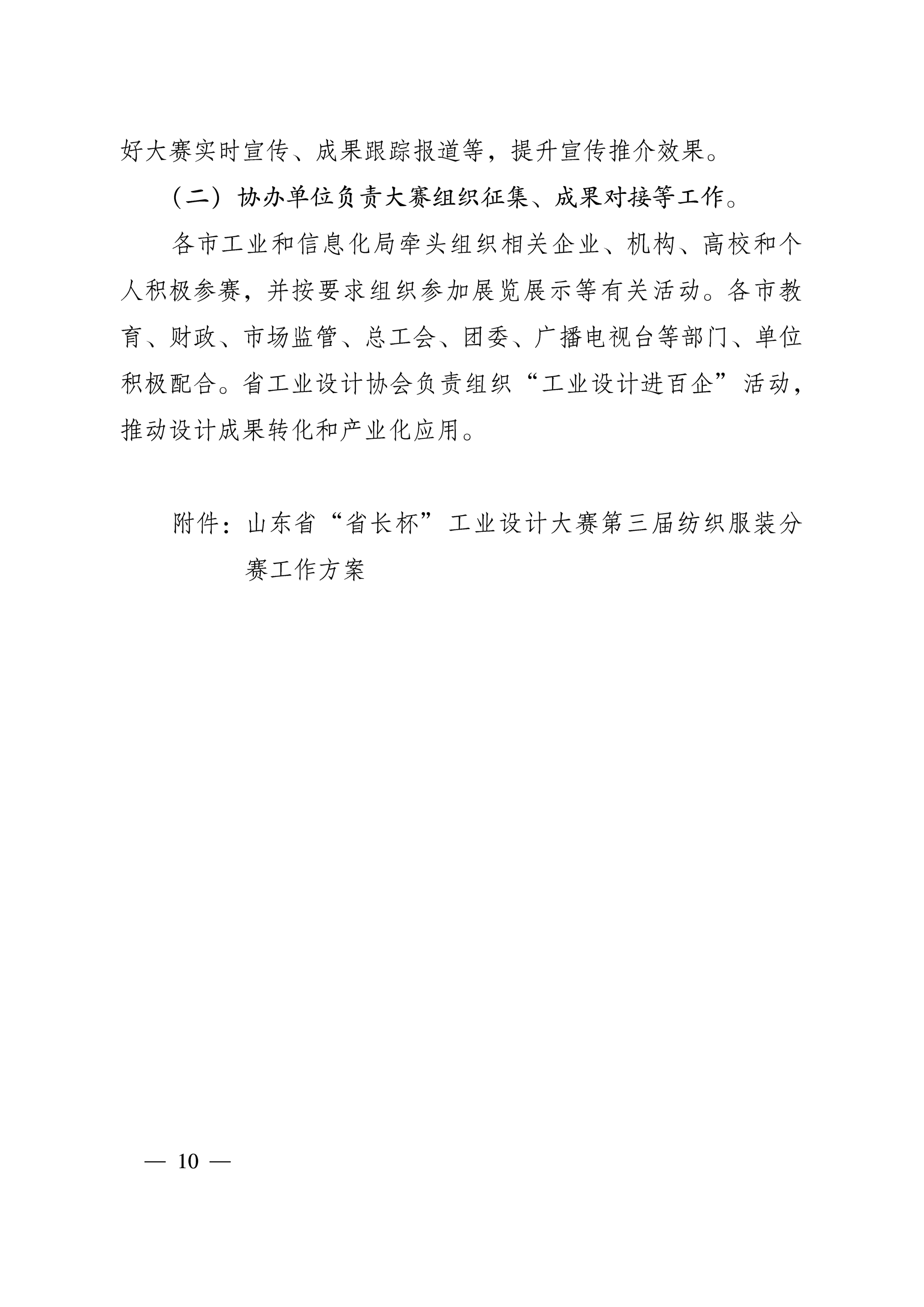 好大赛实时宣传、成果跟踪报道等，提升宣传推介效果。

（二）协办单位负责大赛组织征集、成果对接等工作。

各市工业和信息化局牵头组织相关企业、机构、高校和个人积极参赛，并按要求组织参加展览展示等有关活动。各市教育、财政、市场监管、总工会、团委、广播电视台等部门、单位积极配合。省工业设计协会负责组织“工业设计进百企”活动，推动设计成果转化和产业化应用。

附件：山东省“省长杯”工业设计大赛第三届纺织服装分赛工作方案

— 10 —